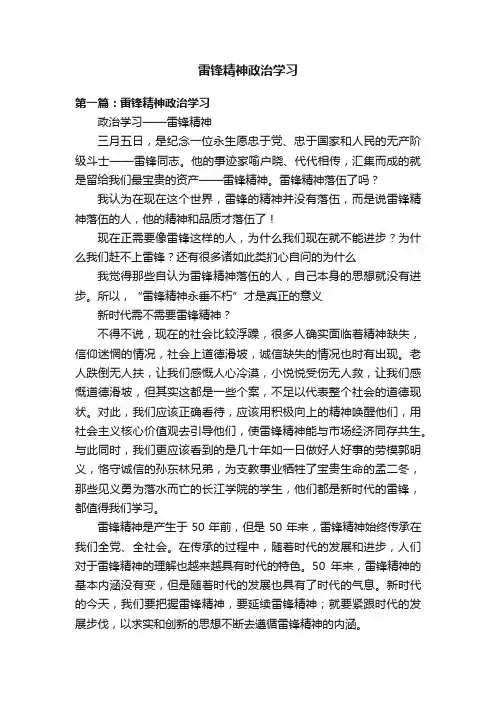 雷锋精神政治学习

第一篇：雷锋精神政治学习

政治学习——雷锋精神

三月五日，是纪念一位永生愿忠于党、忠于国家和人民的无产阶级斗士——雷锋同志。他的事迹家喻户晓、代代相传，汇集而成的就是留给我们最宝贵的资产——雷锋精神。雷锋精神落伍了吗？

我认为在现在这个世界，雷锋的精神并没有落伍，而是说雷锋精神落伍的人，他的精神和品质才落伍了！

现在正需要像雷锋这样的人，为什么我们现在就不能进步？为什么我们赶不上雷锋？还有很多诸如此类扪心自问的为什么

我觉得那些自认为雷锋精神落伍的人，自己本身的思想就没有进步。所以，"雷锋精神永垂不朽"才是真正的意义

新时代需不需要雷锋精神？

不得不说，现在的社会比较浮躁，很多人确实面临着精神缺失，信仰迷惘的情况，社会上道德滑坡，诚信缺失的情况也时有出现。老人跌倒无人扶，让我们感慨人心冷漠，小悦悦受伤无人救，让我们感慨道德滑坡，但其实这都是一些个案，不足以代表整个社会的道德现状。对此，我们应该正确看待，应该用积极向上的精神唤醒他们，用社会主义核心价值观去引导他们，使雷锋精神能与市场经济同存共生。与此同时，我们更应该看到的是几十年如一日做好人好事的劳模郭明义，恪守诚信的孙东林兄弟，为支教事业牺牲了宝贵生命的孟二冬，那些见义勇为落水而亡的长江学院的学生，他们都是新时代的雷锋，都值得我们学习。

雷锋精神是产生于 50 年前，但是 50 年来，雷锋精神始终传承在我们全党、全社会。在传承的过程中，随着时代的发展和进步，人们对于雷锋精神的理解也越来越具有时代的特色。50 年来，雷锋精神的基本内涵没有变，但是随着时代的发展也具有了时代的气息。新时代的今天，我们要把握雷锋精神，要延续雷锋精神；就要紧跟时代的发展步伐，以求实和创新的思想不断去遵循雷锋精神的内涵。